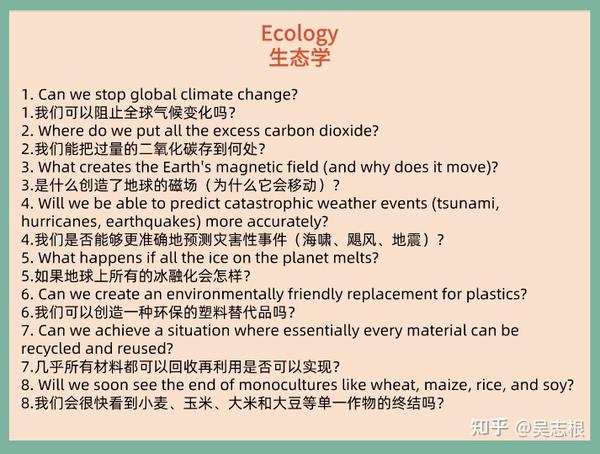 Ecology
生态学

1. Can we stop global climate change?
1.我们可以阻止全球气候变化吗？
2. Where do we put all the excess carbon dioxide?
2.我们能把过量的二氧化碳存到何处？
3. What creates the Earth's magnetic field (and why does it move)?
3.是什么创造了地球的磁场（为什么它会移动）？
4. Will we be able to predict catastrophic weather events (tsunami, hurricanes, earthquakes) more accurately?
4.我们是否能够更准确地预测灾害性事件（海啸、飓风、地震）？
5. What happens if all the ice on the planet melts?
5.如果地球上所有的冰融化会怎样？
6. Can we create an environmentally friendly replacement for plastics?
6.我们可以创造一种环保的塑料替代品吗？
7. Can we achieve a situation where essentially every material can be recycled and reused?
7.几乎所有材料都可以回收再利用是否可以实现？
8. Will we soon see the end of monocultures like wheat, maize, rice, and soy?
8.我们会很快看到小麦、玉米、大米和大豆等单一作物的终结吗？

知乎 @吴志根